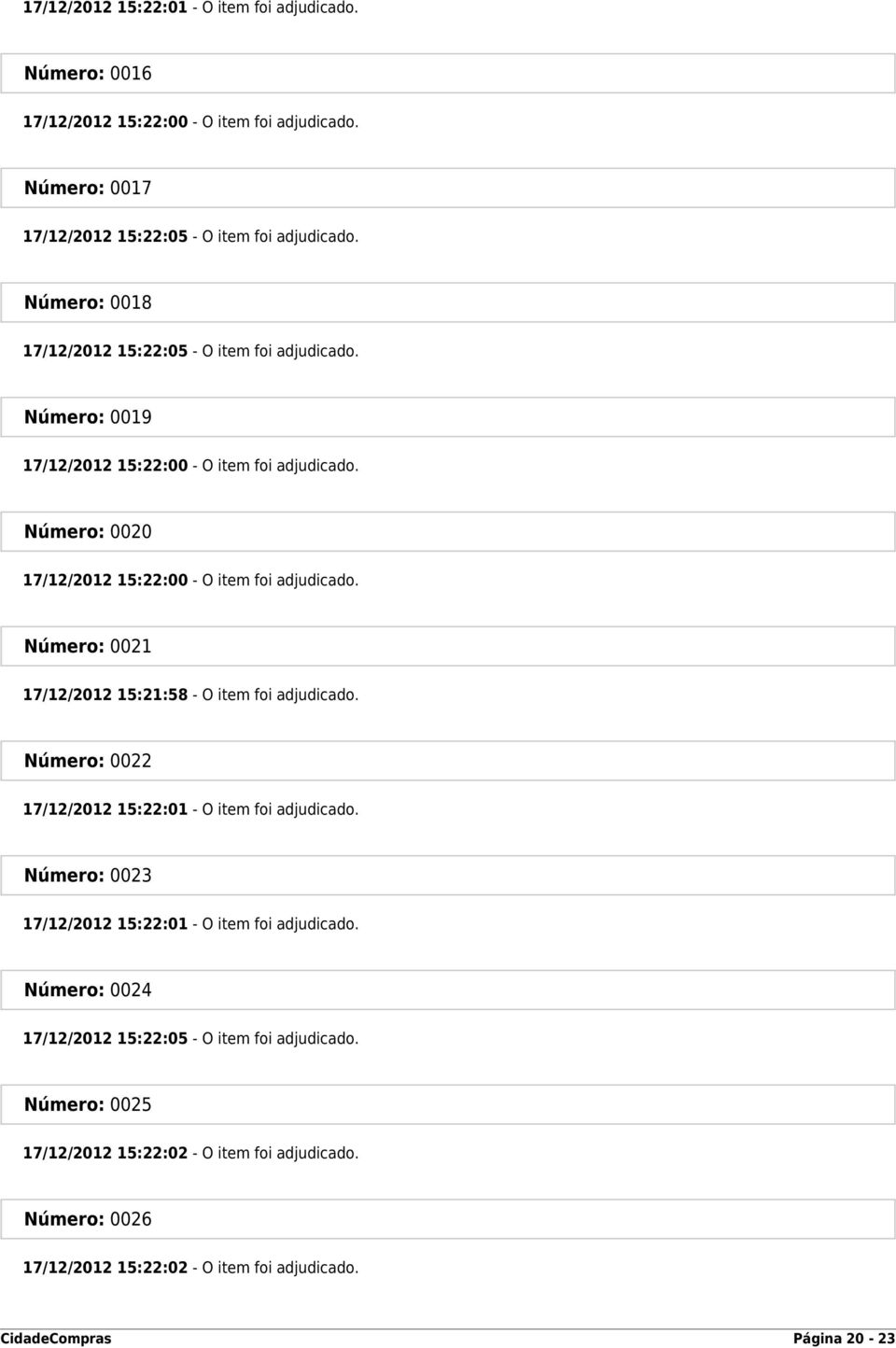 17/12/2012 15:22:01 - O item foi adjudicado.

Número: 0016

17/12/2012 15:22:00 - O item foi adjudicado.

Número: 0017

17/12/2012 15:22:05 - O item foi adjudicado.

Número: 0018

17/12/2012 15:22:05 - O item foi adjudicado.

Número: 0019

17/12/2012 15:22:00 - O item foi adjudicado.

Número: 0020

17/12/2012 15:22:00 - O item foi adjudicado.

Número: 0021

17/12/2012 15:21:58 - O item foi adjudicado.

Número: 0022

17/12/2012 15:22:01 - O item foi adjudicado.

Número: 0023

17/12/2012 15:22:01 - O item foi adjudicado.

Número: 0024

17/12/2012 15:22:05 - O item foi adjudicado.

Número: 0025

17/12/2012 15:22:02 - O item foi adjudicado.

Número: 0026

17/12/2012 15:22:02 - O item foi adjudicado.

CidadeCompras Página 20 - 23